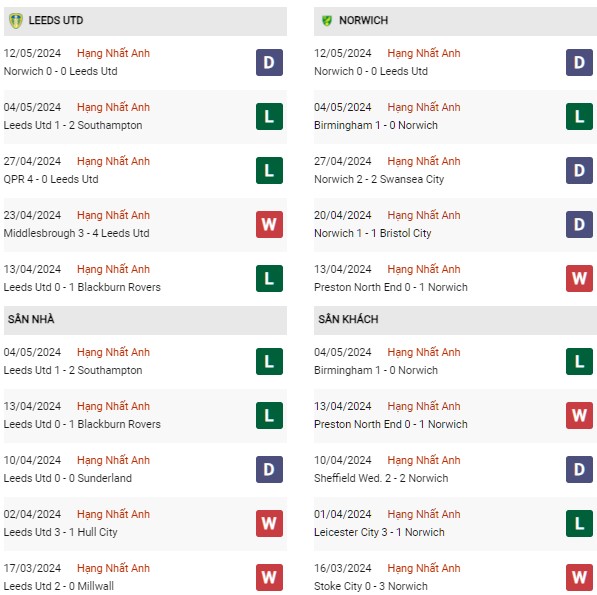 LEEDS UTD

12/05/2024 Hạng Nhất Anh
Norwich 0 - 0 Leeds Utd
D

04/05/2024 Hạng Nhất Anh
Leeds Utd 1 - 2 Southampton
L

27/04/2024 Hạng Nhất Anh
QPR 4 - 0 Leeds Utd
L

23/04/2024 Hạng Nhất Anh
Middlesbrough 3 - 4 Leeds Utd
W

13/04/2024 Hạng Nhất Anh
Leeds Utd 0 - 1 Blackburn Rovers
L

SÂN NHÀ

04/05/2024 Hạng Nhất Anh
Leeds Utd 1 - 2 Southampton
L

13/04/2024 Hạng Nhất Anh
Leeds Utd 0 - 1 Blackburn Rovers
L

10/04/2024 Hạng Nhất Anh
Leeds Utd 0 - 0 Sunderland
D

02/04/2024 Hạng Nhất Anh
Leeds Utd 3 - 1 Hull City
W

17/03/2024 Hạng Nhất Anh
Leeds Utd 2 - 0 Millwall
W

NORWICH

12/05/2024 Hạng Nhất Anh
Norwich 0 - 0 Leeds Utd
D

04/05/2024 Hạng Nhất Anh
Birmingham 1 - 0 Norwich
L

27/04/2024 Hạng Nhất Anh
Norwich 2 - 2 Swansea City
D

20/04/2024 Hạng Nhất Anh
Norwich 1 - 1 Bristol City
D

13/04/2024 Hạng Nhất Anh
Preston North End 0 - 1 Norwich
W

SÂN KHÁCH

04/05/2024 Hạng Nhất Anh
Birmingham 1 - 0 Norwich
L

13/04/2024 Hạng Nhất Anh
Preston North End 0 - 1 Norwich
W

10/04/2024 Hạng Nhất Anh
Sheffield Wed. 2 - 2 Norwich
D

01/04/2024 Hạng Nhất Anh
Leicester City 3 - 1 Norwich
L

16/03/2024 Hạng Nhất Anh
Stoke City 0 - 3 Norwich
W